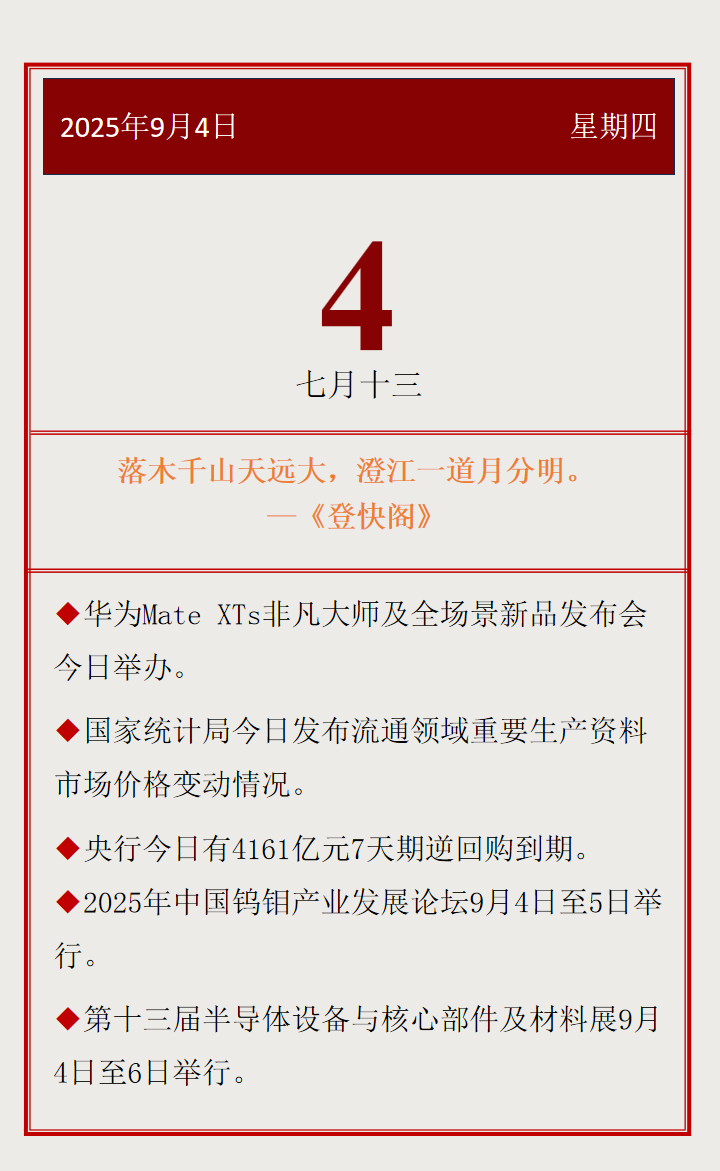 2025年9月4日 星期四

4

七月十三

落木千山天远大，澄江一道月分明。

—《登快阁》

◆华为Mate XTs非凡大师及全场景新品发布会今日举办。

◆国家统计局今日发布流通领域重要生产资料市场价格变动情况。

◆央行今日有4161亿元7天期逆回购到期。

◆2025年中国钨钼产业发展论坛9月4日至5日举行。

◆第十三届半导体设备与核心部件及材料展9月4日至6日举行。